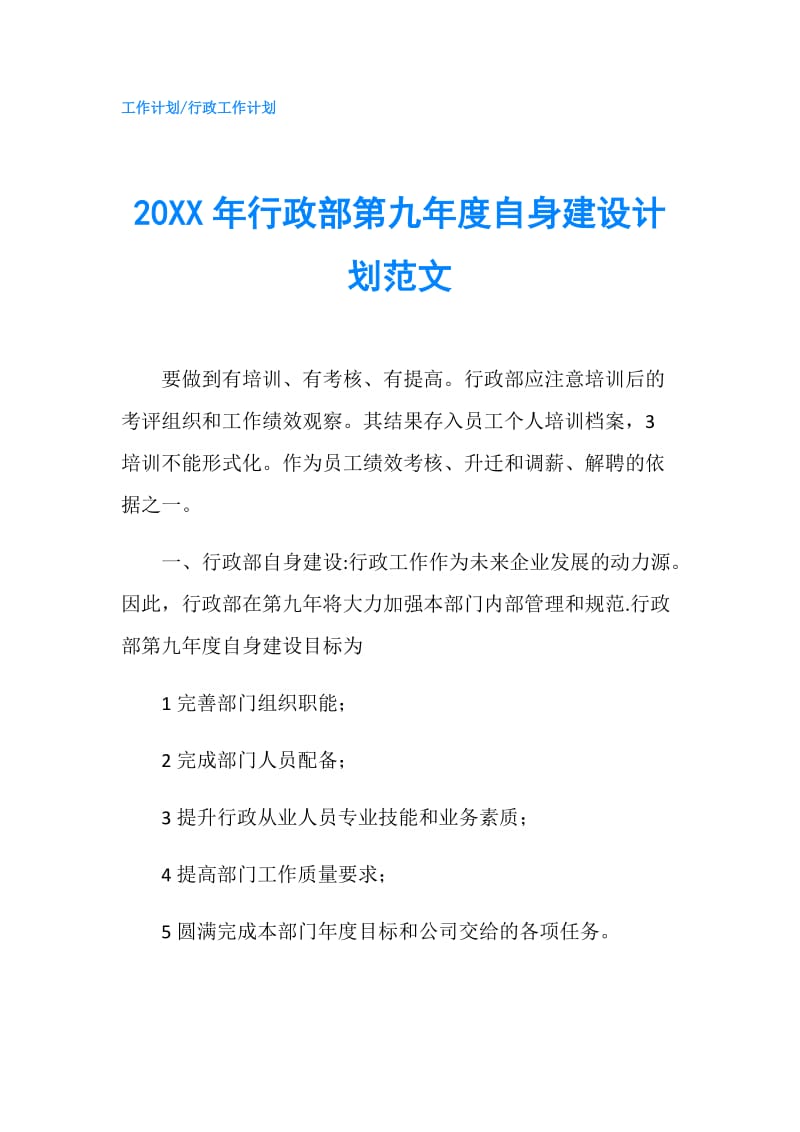 工作计划/行政工作计划

20XX 年行政部第九年度自身建设计划范文

要做到有培训、有考核、有提高。行政部应注意培训后的考评组织和工作绩效观察。其结果存入员工个人培训档案，3 培训不能形式化。作为员工绩效考核、升迁和调薪、解聘的依据之一。

一、行政部自身建设:行政工作作为未来企业发展的动力源。因此，行政部在第九年将大力加强本部门内部管理和规范.行政部第九年度自身建设目标为

1 完善部门组织职能；

2 完成部门人员配备；

3 提升行政从业人员专业技能和业务素质；

4 提高部门工作质量要求；

5 圆满完成本部门年度目标和公司交给的各项任务。